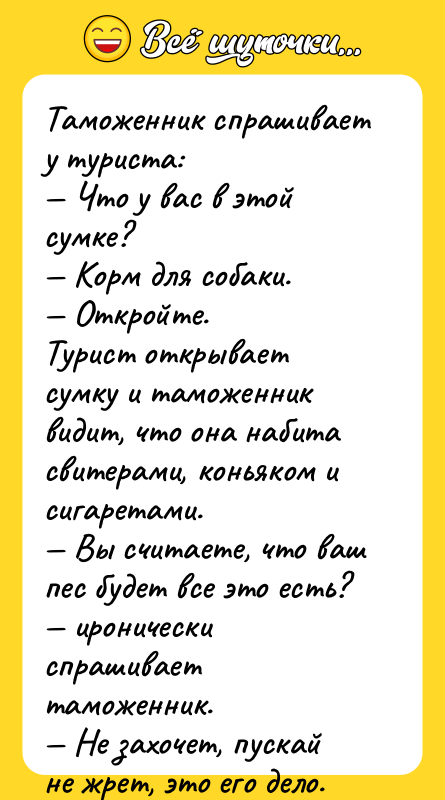 Всё шуточки...

Таможенник спрашивает у туриста:
— Что у вас в этой сумке?
— Корм для собаки.
— Откройте.
Турист открывает сумку и таможенник видит, что она набита свитерами, коньяком и сигаретами.
— Вы считаете, что ваш пес будет все это есть? — иронически спрашивает таможенник.
— Не захочет, пускай не жрет, это его дело.